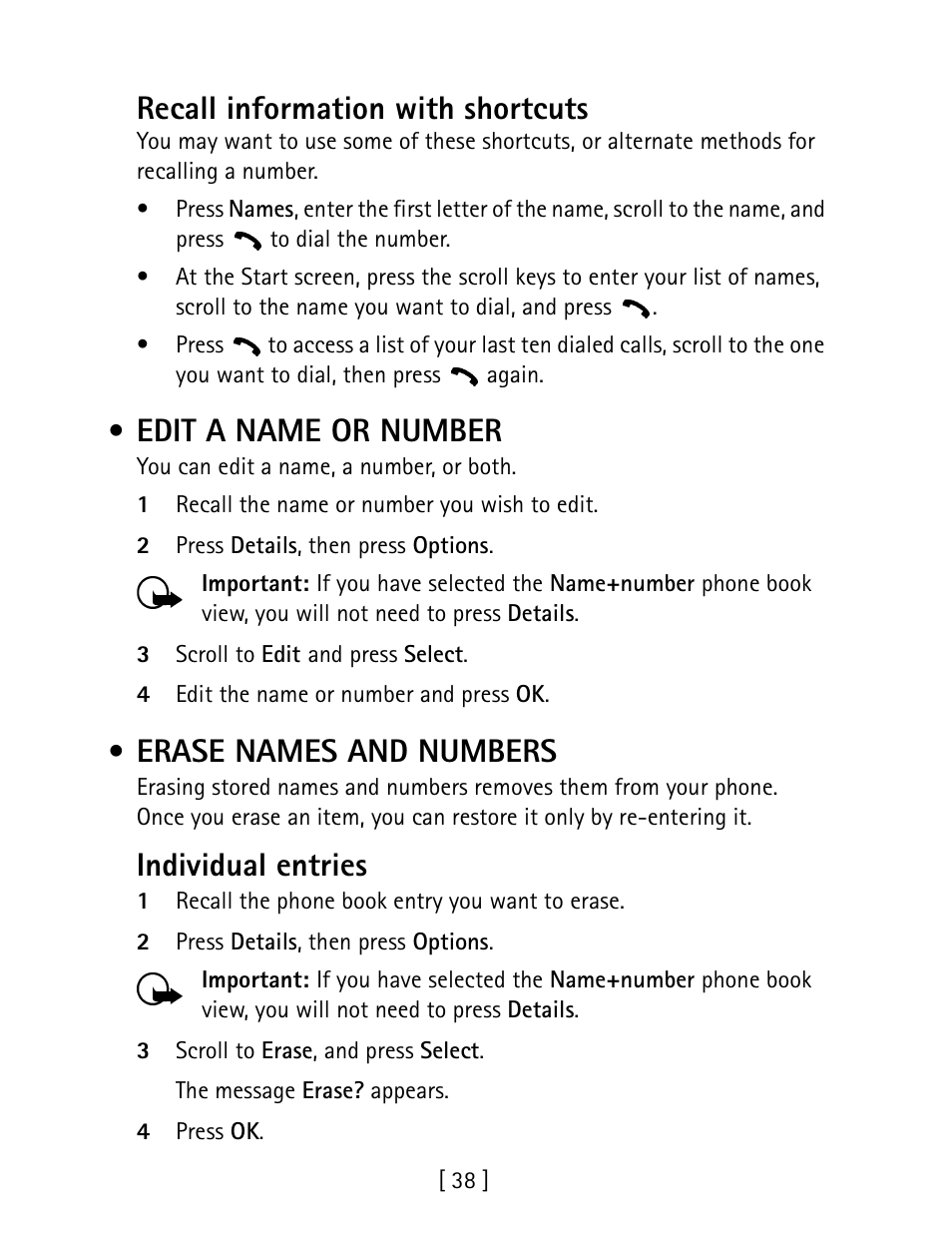 Recall information with shortcuts

You may want to use some of these shortcuts, or alternate methods for recalling a number.

• Press Names, enter the first letter of the name, scroll to the name, and press to dial the number.

• At the Start screen, press the scroll keys to enter your list of names, scroll to the name you want to dial, and press .

• Press to access a list of your last ten dialed calls, scroll to the one you want to dial, then press again.

• EDIT A NAME OR NUMBER

You can edit a name, a number, or both.

1 Recall the name or number you wish to edit.

2 Press Details, then press Options.

Important: If you have selected the Name+number phone book view, you will not need to press Details.

3 Scroll to Edit and press Select.

4 Edit the name or number and press OK.

• ERASE NAMES AND NUMBERS

Erasing stored names and numbers removes them from your phone. Once you erase an item, you can restore it only by re-entering it.

Individual entries

1 Recall the phone book entry you want to erase.

2 Press Details, then press Options.

Important: If you have selected the Name+number phone book view, you will not need to press Details.

3 Scroll to Erase, and press Select.

The message Erase? appears.

4 Press OK.

[ 38 ]